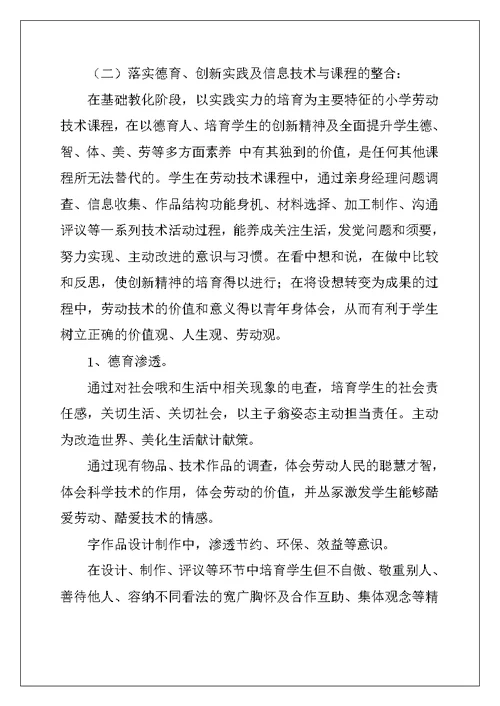 （二）落实德育、创新实践及信息技术与课程的整合：

在基础教化阶段，以实践实力的培育为主要特征的小学劳动技术课程，在以德育人、培育学生的创新精神及全面提升学生德、智、体、美、劳等多方面素养 中有其独到的价值，是任何其他课程所无法替代的。学生在劳动技术课程中，通过亲身经理问题调查、信息收集、作品结构功能身机、材料选择、加工制作、沟通评议等一系列技术活动过程，能养成关注生活，发觉问题和须要，努力实现、主动改进的意识与习惯。在看中想和说，在做中比较和反思，使创新精神的培育得以进行；在将设想转变为成果的过程中，劳动技术的价值和意义得以青年身体会，从而有利于学生树立正确的价值观、人生观、劳动观。

1、德育渗透。

通过对社会哦和生活中相关现象的电查，培育学生的社会责任感，关切生活、关切社会，以主子翁姿态主动担当责任。主动为改造世界、美化生活献计献策。

通过现有物品、技术作品的调查，体会劳动人民的聪慧才智，体会科学技术的作用，体会劳动的价值，并丛家激发学生能够酷爱劳动、酷爱技术的情感。

字作品设计制作中，渗透节约、环保、效益等意识。

在设计、制作、评议等环节中培育学生但不自傲、敬重别人、善待他人、容纳不同看法的宽广胸怀及合作互助、集体观念等精